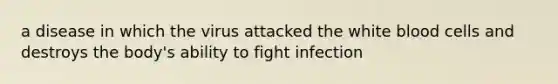 a disease in which the virus attacked the white blood cells and destroys the body's ability to fight infection